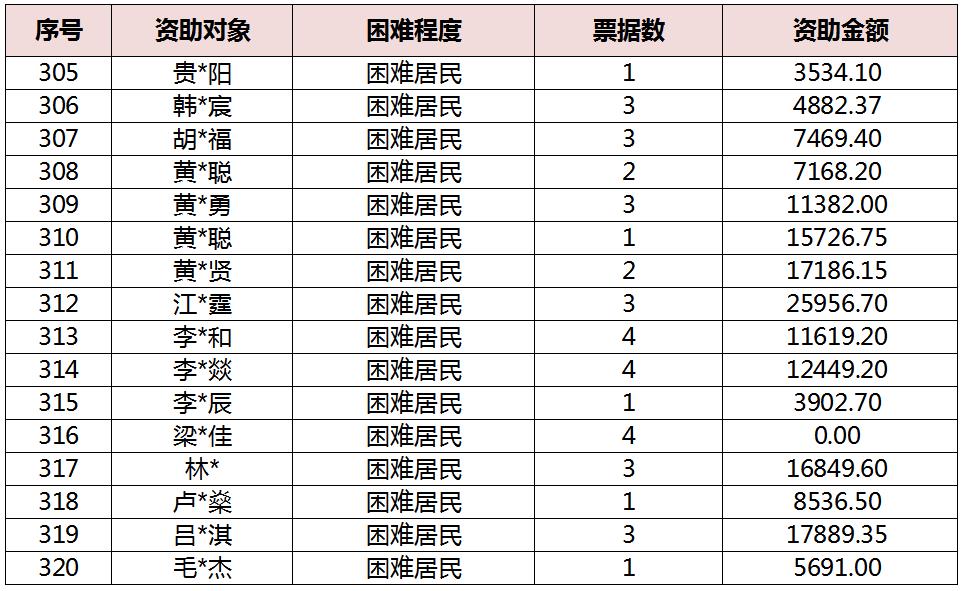 | 序号 | 资助对象 | 困难程度 | 票据数 | 资助金额 |
|---|---|---|---|---|
| 305 | 贵*阳 | 困难居民 | 1 | 3534.10 |
| 306 | 韩*宸 | 困难居民 | 3 | 4882.37 |
| 307 | 胡*福 | 困难居民 | 3 | 7469.40 |
| 308 | 黄*聪 | 困难居民 | 2 | 7168.20 |
| 309 | 黄*勇 | 困难居民 | 3 | 11382.00 |
| 310 | 黄*聪 | 困难居民 | 1 | 15726.75 |
| 311 | 黄*贤 | 困难居民 | 2 | 17186.15 |
| 312 | 江*霆 | 困难居民 | 3 | 25956.70 |
| 313 | 李*和 | 困难居民 | 4 | 11619.20 |
| 314 | 李*燚 | 困难居民 | 4 | 12449.20 |
| 315 | 李*辰 | 困难居民 | 1 | 3902.70 |
| 316 | 梁*佳 | 困难居民 | 4 | 0.00 |
| 317 | 林* | 困难居民 | 3 | 16849.60 |
| 318 | 卢*燊 | 困难居民 | 1 | 8536.50 |
| 319 | 吕*淇 | 困难居民 | 3 | 17889.35 |
| 320 | 毛*杰 | 困难居民 | 1 | 5691.00 |